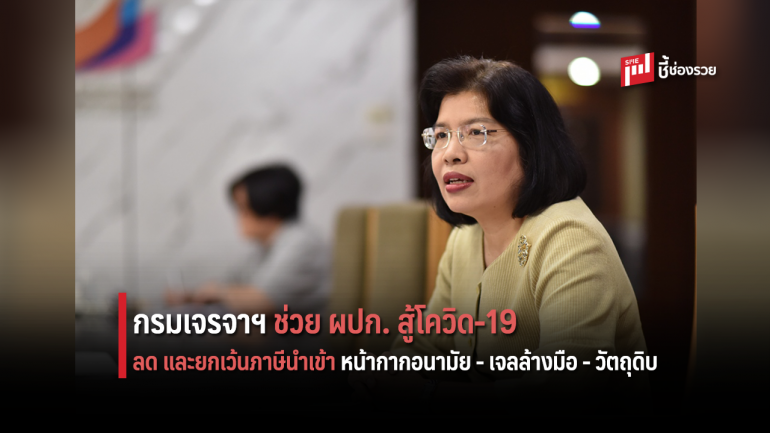 SME ชี้ช่องรวย

กรมเจรจาฯ ช่วย ผปก. สู้โควิด-19

ลด และยกเว้นภาษีนำเข้า หน้ากากอนามัย - เจลล้างมือ - วัตถุดิบ